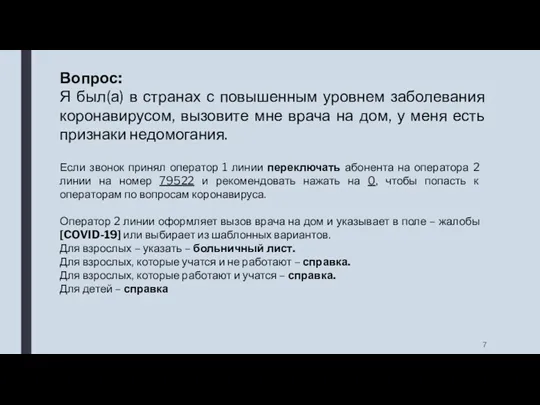 Вопрос:
Я был(а) в странах с повышенным уровнем заболевания коронавирусом, вызовите мне врача на дом, у меня есть признаки недомогания.

Если звонок принял оператор 1 линии переключать абонента на оператора 2 линии на номер 79522 и рекомендовать нажать на 0, чтобы попасть к операторам по вопросам коронавируса.

Оператор 2 линии оформляет вызов врача на дом и указывает в поле – жалобы [COVID-19] или выбирает из шаблонных вариантов.
Для взрослых – указать – больничный лист.
Для взрослых, которые учатся и не работают – справка.
Для взрослых, которые работают и учатся – справка.
Для детей – справка

7